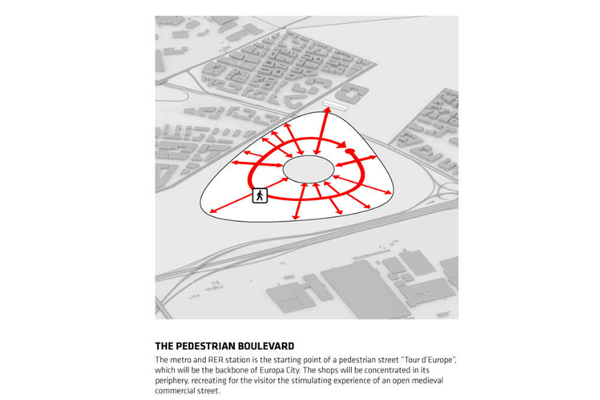 THE PEDESTRIAN BOULEVARD

The metro and RER station is the starting point of a pedestrian street "Tour d'Europe", which will be the backbone of Europa City. The shops will be concentrated in its periphery, recreating for the visitor the stimulating experience of an open medieval commercial street.